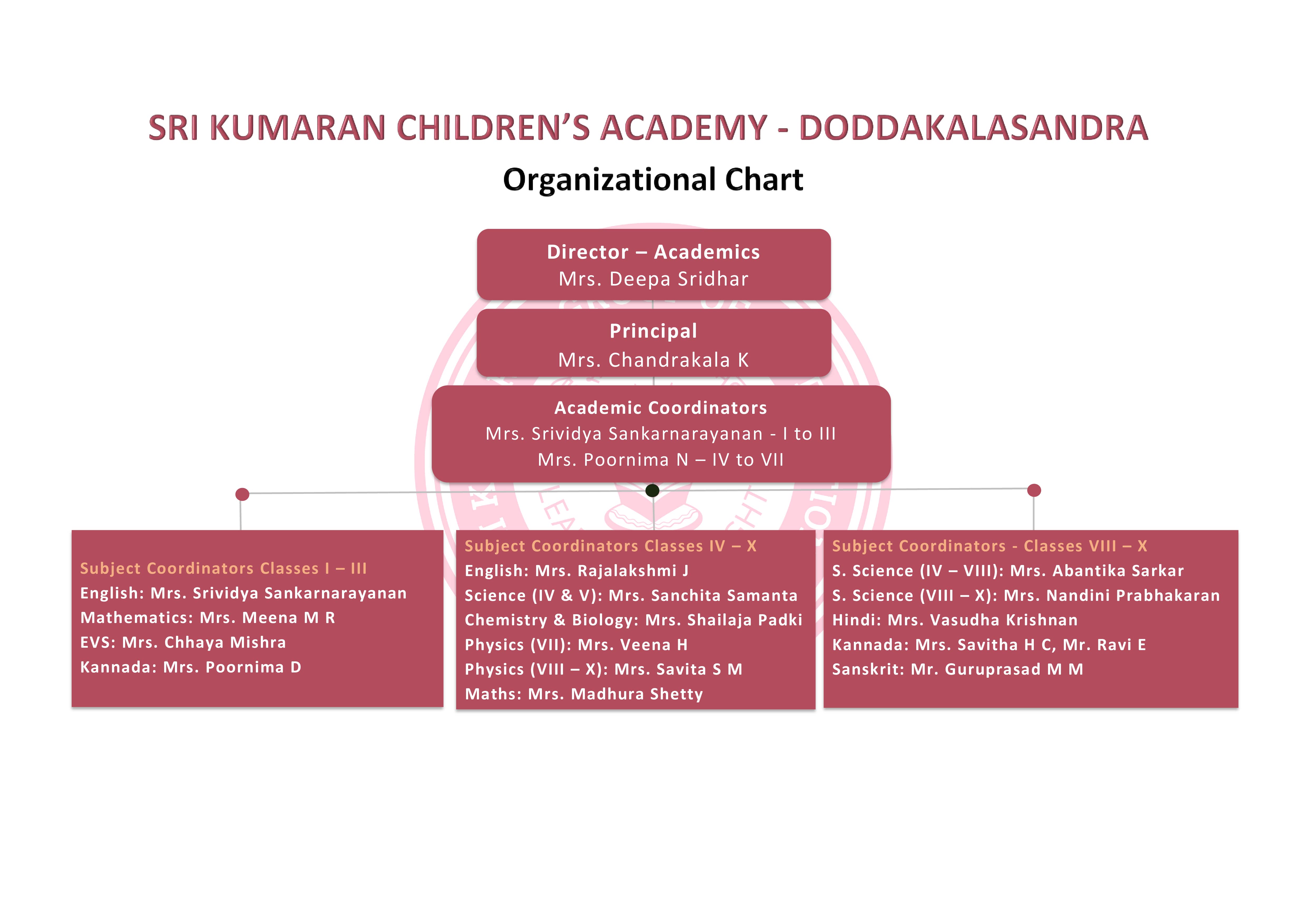 SRI KUMARAN CHILDREN'S ACADEMY - DODDAKALASANDRA

Organizational Chart

Director – Academics
Mrs. Deepa Sridhar

Principal
Mrs. Chandrakala K

Academic Coordinators
Mrs. Srividya Sankarnarayanan - I to III
Mrs. Poornima N – IV to VII

Subject Coordinators Classes I – III
English: Mrs. Srividya Sankarnarayanan
Mathematics: Mrs. Meena M R
EVS: Mrs. Chhaya Mishra
Kannada: Mrs. Poornima D

Subject Coordinators Classes IV – X
English: Mrs. Rajalakshmi J
Science (IV & V): Mrs. Sanchita Samanta
Chemistry & Biology: Mrs. Shailaja Padki
Physics (VII): Mrs. Veena H
Physics (VIII – X): Mrs. Savita S M
Maths: Mrs. Madhura Shetty

Subject Coordinators - Classes VIII – X
S. Science (IV – VIII): Mrs. Abantika Sarkar
S. Science (VIII – X): Mrs. Nandini Prabhakaran
Hindi: Mrs. Vasudha Krishnan
Kannada: Mrs. Savitha H C, Mr. Ravi E
Sanskrit: Mr. Guruprasad M M